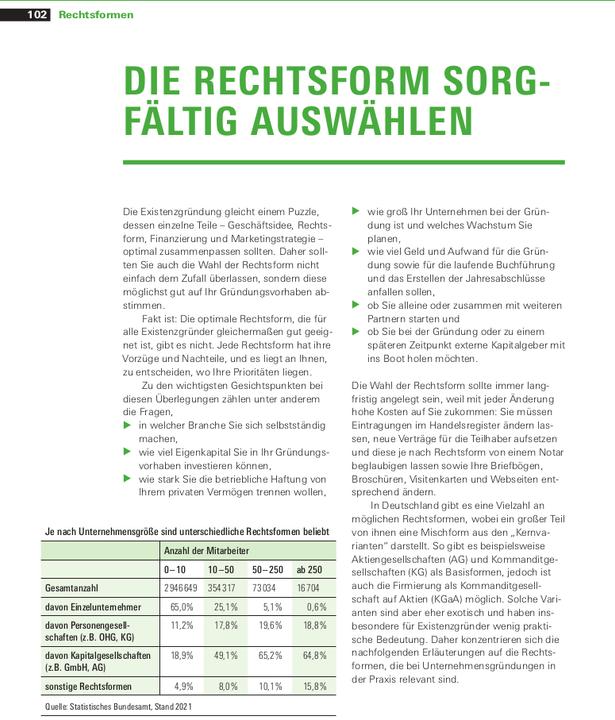 102 Rechtsformen

DIE RECHTSFORM SORGFÄLTIG AUSWÄHLEN

Die Existenzgründung gleicht einem Puzzle, dessen einzelne Teile – Geschäftsidee, Rechtsform, Finanzierung und Marketingstrategie – optimal zusammenpassen sollten. Daher sollten Sie auch die Wahl der Rechtsform nicht einfach dem Zufall überlassen, sondern diese möglichst gut auf Ihr Gründungsvorhaben abstimmen.

Fakt ist: Die optimale Rechtsform, die für alle Existenzgründer gleichermaßen gut geeignet ist, gibt es nicht. Jede Rechtsform hat ihre Vorzüge und Nachteile, und es liegt an Ihnen, zu entscheiden, wo Ihre Prioritäten liegen.

Zu den wichtigsten Gesichtspunkten bei diesen Überlegungen zählen unter anderem die Fragen,
▶ in welcher Branche Sie sich selbstständig machen,
▶ wie viel Eigenkapital Sie in Ihr Gründungsvorhaben investieren können,
▶ wie stark Sie die betriebliche Haftung von Ihrem privaten Vermögen trennen wollen,
▶ wie groß Ihr Unternehmen bei der Gründung ist und welches Wachstum Sie planen,
▶ wie viel Geld und Aufwand für die Gründung sowie für die laufende Buchführung und das Erstellen der Jahresabschlüsse anfallen sollen,
▶ ob Sie alleine oder zusammen mit weiteren Partnern starten und
▶ ob Sie bei der Gründung oder zu einem späteren Zeitpunkt externe Kapitalgeber mit ins Boot holen möchten.

Die Wahl der Rechtsform sollte immer langfristig angelegt sein, weil mit jeder Änderung hohe Kosten auf Sie zukommen: Sie müssen Eintragungen im Handelsregister ändern lassen, neue Verträge für die Teilhaber aufsetzen und diese je nach Rechtsform von einem Notar beglaubigen lassen sowie Ihre Briefbögen, Broschüren, Visitenkarten und Webseiten entsprechend ändern.

In Deutschland gibt es eine Vielzahl an möglichen Rechtsformen, wobei ein großer Teil von ihnen eine Mischform aus den „Kernvarianten" darstellt. So gibt es beispielsweise Aktiengesellschaften (AG) und Kommanditgesellschaften (KG) als Basisformen, jedoch ist auch die Firmierung als Kommanditgesellschaft auf Aktien (KGaA) möglich. Solche Varianten sind aber eher exotisch und haben insbesondere für Existenzgründer wenig praktische Bedeutung. Daher konzentrieren sich die nachfolgenden Erläuterungen auf die Rechtsformen, die bei Unternehmensgründungen in der Praxis relevant sind.

Je nach Unternehmensgröße sind unterschiedliche Rechtsformen beliebt

| | Anzahl der Mitarbeiter | | | |
|---|---|---|---|---|
| | 0–10 | 10–50 | 50–250 | ab 250 |
| Gesamtanzahl | 2946649 | 354317 | 73034 | 16704 |
| davon Einzelunternehmer | 65,0% | 25,1% | 5,1% | 0,6% |
| davon Personengesellschaften (z.B. OHG, KG) | 11,2% | 17,8% | 19,6% | 18,8% |
| davon Kapitalgesellschaften (z.B. GmbH, AG) | 18,9% | 49,1% | 65,2% | 64,8% |
| sonstige Rechtsformen | 4,9% | 8,0% | 10,1% | 15,8% |

Quelle: Statistisches Bundesamt, Stand 2021